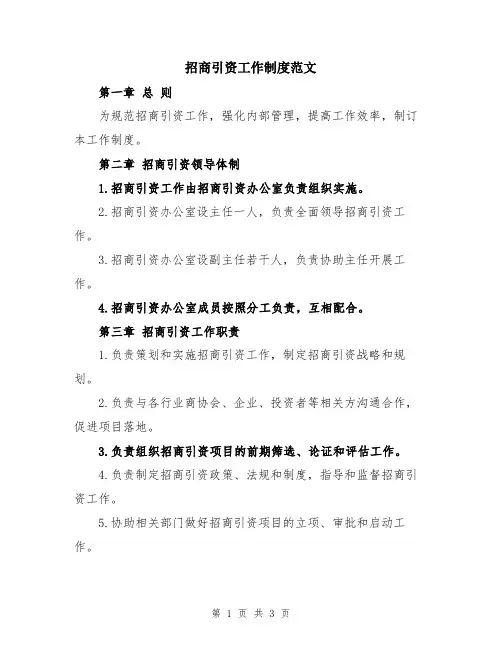 招商引资工作制度范文

第一章 总 则

为规范招商引资工作，强化内部管理，提高工作效率，制订本工作制度。

第二章 招商引资领导体制

1.招商引资工作由招商引资办公室负责组织实施。

2.招商引资办公室设主任一人，负责全面领导招商引资工作。

3.招商引资办公室设副主任若干人，负责协助主任开展工作。

4.招商引资办公室成员按照分工负责，互相配合。

第三章 招商引资工作职责

1.负责策划和实施招商引资工作，制定招商引资战略和规划。

2.负责与各行业商协会、企业、投资者等相关方沟通合作，促进项目落地。

3.负责组织招商引资项目的前期筛选、论证和评估工作。

4.负责制定招商引资政策、法规和制度，指导和监督招商引资工作。

5.协助相关部门做好招商引资项目的立项、审批和启动工作。

第 1 页 共 3 页